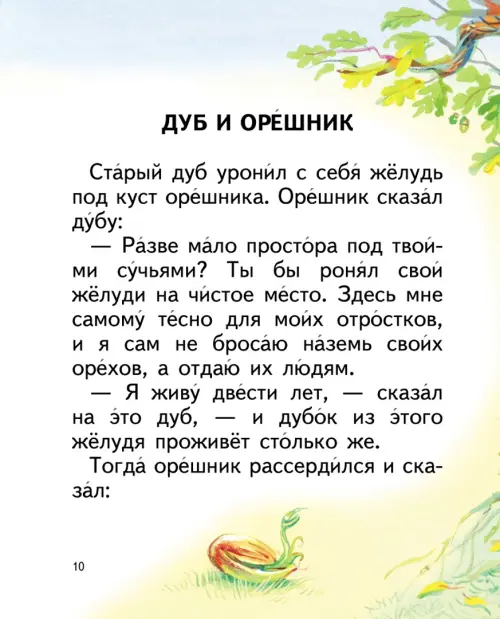 ДУБ И ОРЕ́ШНИК

Ста́рый дуб урони́л с себя́ жёлудь под куст оре́шника. Оре́шник сказа́л ду́бу:

— Ра́зве ма́ло просто́ра под твои́ми су́чьями? Ты бы роня́л свои́ жёлуди на чи́стое ме́сто. Здесь мне самому́ те́сно для мои́х отро́стков, и я сам не броса́ю на́земь свои́х оре́хов, а отдаю́ их лю́дям.

— Я живу́ две́сти лет, — сказа́л на э́то дуб, — и дубо́к из э́того жёлудя проживёт сто́лько же.

Тогда́ оре́шник рассерди́лся и сказа́л:

10